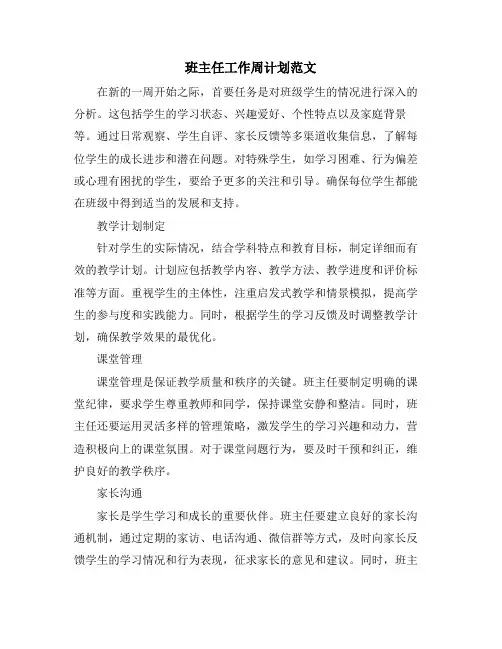 班主任工作周计划范文

在新的一周开始之际，首要任务是对班级学生的情况进行深入的分析。这包括学生的学习状态、兴趣爱好、个性特点以及家庭背景等。通过日常观察、学生自评、家长反馈等多渠道收集信息，了解每位学生的成长进步和潜在问题。对特殊学生，如学习困难、行为偏差或心理有困扰的学生，要给予更多的关注和引导。确保每位学生都能在班级中得到适当的发展和支持。

教学计划制定

针对学生的实际情况，结合学科特点和教育目标，制定详细而有效的教学计划。计划应包括教学内容、教学方法、教学进度和评价标准等方面。重视学生的主体性，注重启发式教学和情景模拟，提高学生的参与度和实践能力。同时，根据学生的学习反馈及时调整教学计划，确保教学效果的最优化。

课堂管理

课堂管理是保证教学质量和秩序的关键。班主任要制定明确的课堂纪律，要求学生尊重教师和同学，保持课堂安静和整洁。同时，班主任还要运用灵活多样的管理策略，激发学生的学习兴趣和动力，营造积极向上的课堂氛围。对于课堂问题行为，要及时干预和纠正，维护良好的教学秩序。

家长沟通

家长是学生学习和成长的重要伙伴。班主任要建立良好的家长沟通机制，通过定期的家访、电话沟通、微信群等方式，及时向家长反馈学生的学习情况和行为表现，征求家长的意见和建议。同时，班主